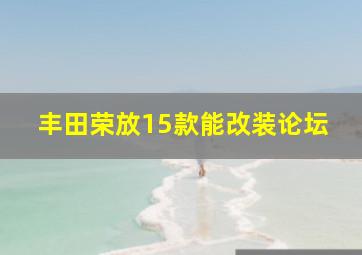 丰田荣放15款能改装论坛